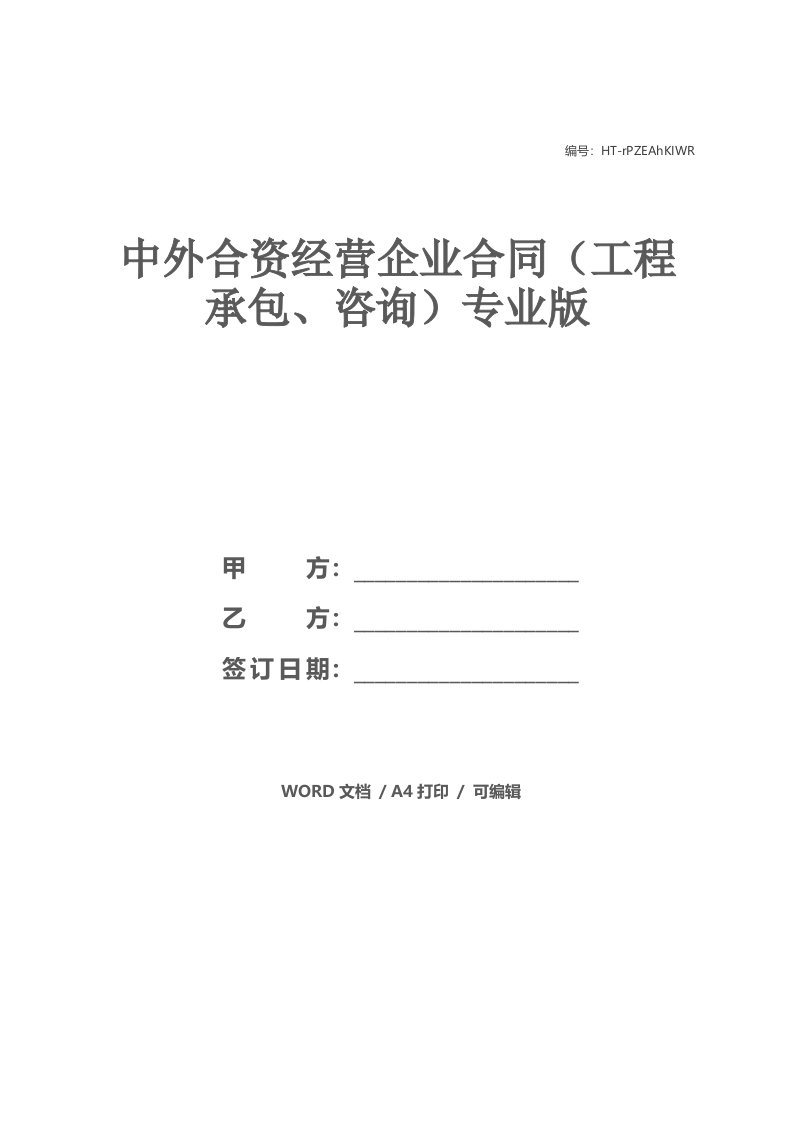 编号：HT-rPZEAhKIWR

中外合资经营企业合同（工程承包、咨询）专业版

甲　　方：____________________

乙　　方：____________________

签订日期：____________________

WORD 文档 / A4 打印 / 可编辑